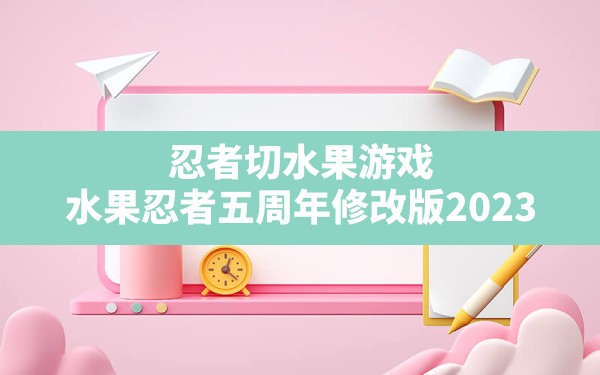 忍者切水果游戏
水果忍者五周年修改版2023